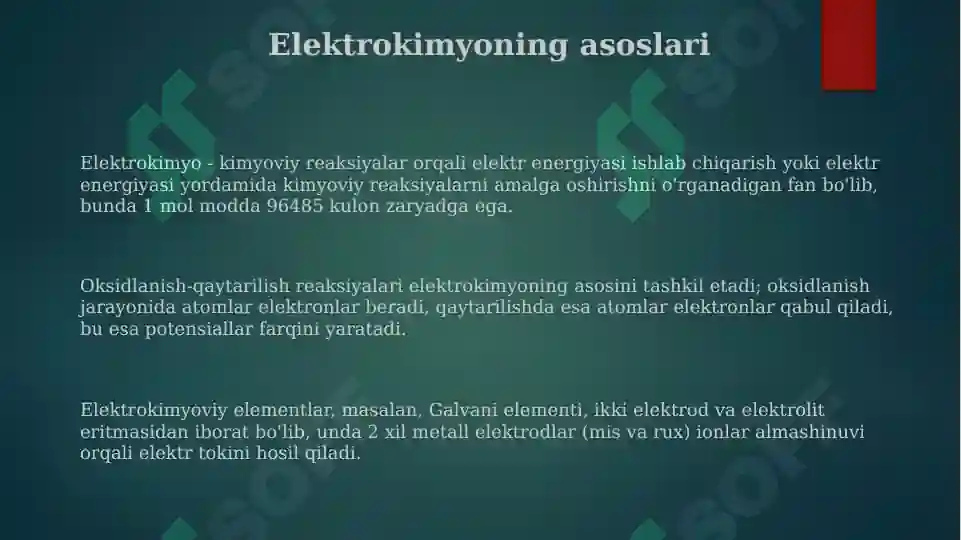 Elektrokimyoning asoslari

Elektrokimyo - kimyoviy reaksiyalar orqali elektr energiyasi ishlab chiqarish yoki elektr energiyasi yordamida kimyoviy reaksiyalarni amalga oshirishni o'rganadigan fan bo'lib, bunda 1 mol modda 96485 kulon zaryadga ega.

Oksidlanish-qaytarilish reaksiyalari elektrokimyoning asosini tashkil etadi; oksidlanish jarayonida atomlar elektronlar beradi, qaytarilishda esa atomlar elektronlar qabul qiladi, bu esa potensiallar farqini yaratadi.

Elektrokimyoviy elementlar, masalan, Galvani elementi, ikki elektrod va elektrolit eritmasidan iborat bo'lib, unda 2 xil metall elektrodlar (mis va rux) ionlar almashinuvi orqali elektr tokini hosil qiladi.